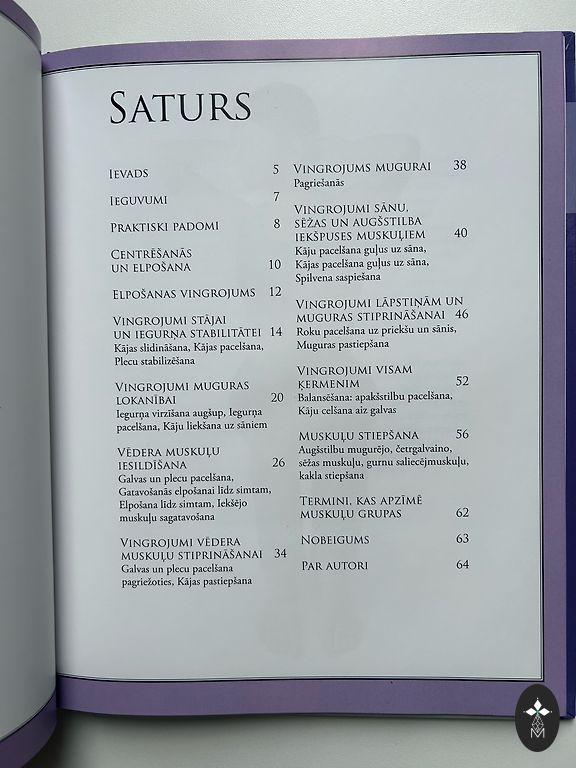 SATURS

IEVADS 5

IEGUVUMI 7

PRAKTISKI PADOMI 8

CENTRĒŠANĀS UN ELPOŠANA 10

ELPOŠANAS VINGROJUMS 12

VINGROJUMI STĀJAI UN IEGURŅA STABILITĀTEI 14
Kājas slidināšana, Kājas pacelšana, Plecu stabilizēšana

VINGROJUMI MUGURAS LOKANĪBAI 20
Iegurņa virzīšana augšup, Iegurņa pacelšana, Kāju liekšana uz sāniem

VĒDERA MUSKUĻU IESILDĪŠANA 26
Galvas un plecu pacelšana, Gatavošanās elpošanai līdz simtam, Elpošana līdz simtam, Iekšējo muskuļu sagatavošana

VINGROJUMI VĒDERA MUSKUĻU STIPRINĀŠANAI 34
Galvas un plecu pacelšana pagriežoties, Kājas pastiepšana

VINGROJUMS MUGURAI 38
Pagriešanās

VINGROJUMI SĀNU, SĒŽAS UN AUGŠSTILBA IEKŠPUSES MUSKUĻIEM 40
Kāju pacelšana guļus uz sāna, Kājas pacelšana guļus uz sāna, Spilvena saspiešana

VINGROJUMI LĀPSTIŅĀM UN MUGURAS STIPRINĀŠANAI 46
Roku pacelšana uz priekšu un sānis, Muguras pastiepšana

VINGROJUMI VISAM ĶERMENIM 52
Balansēšana: apakšstilbu pacelšana, Kāju celšana aiz galvas

MUSKUĻU STIEPŠANA 56
Augšstilbu mugurējo, četrgalvaino, sēžas muskuļu, gurnu saliecējmuskuļu, kakla stiepšana

TERMINI, KAS APZĪMĒ MUSKUĻU GRUPAS 62

NOBEIGUMS 63

PAR AUTORI 64